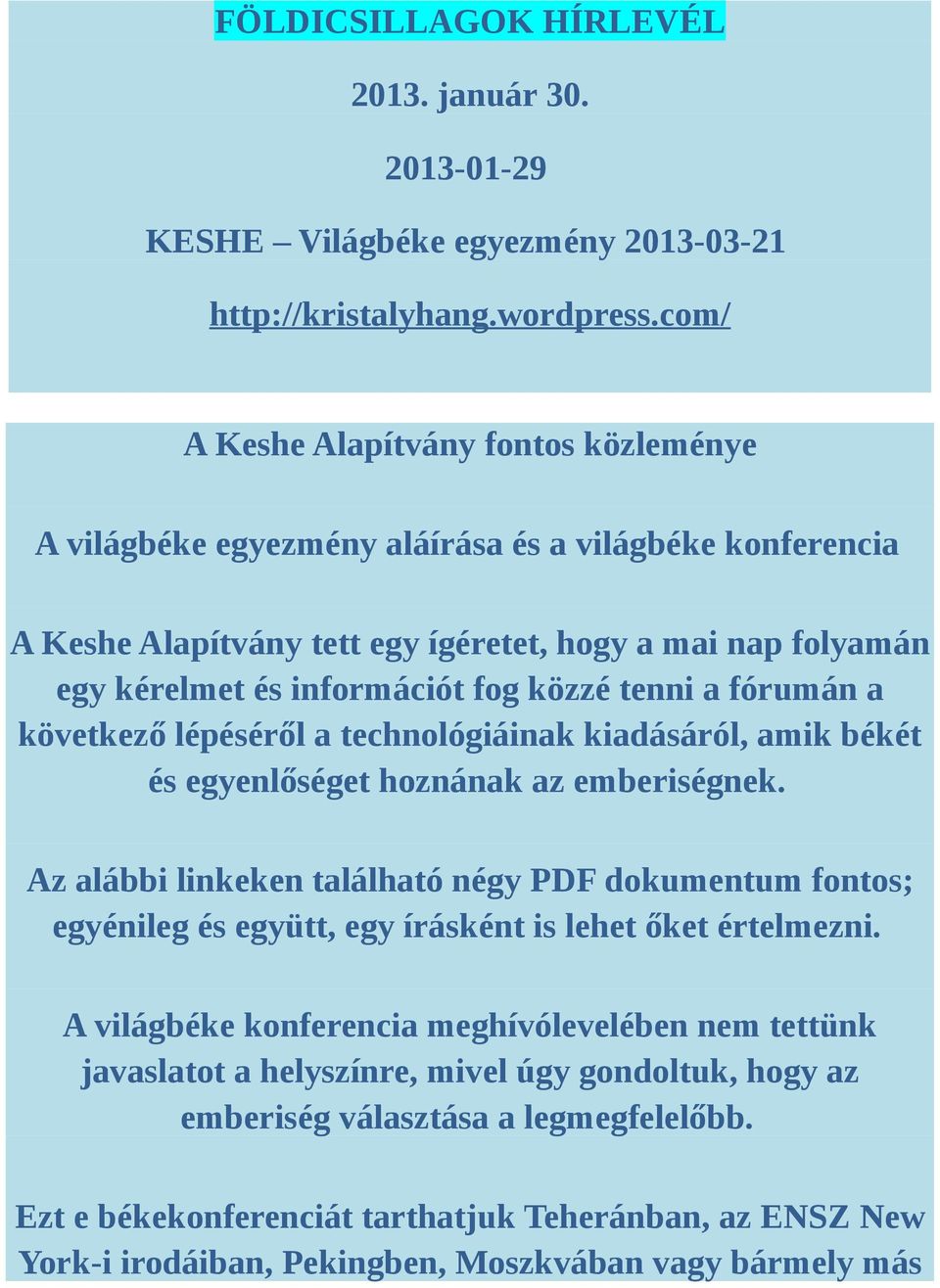 FÖLDICSILLAGOK HÍRLEVÉL

2013. január 30.

2013-01-29

KESHE – Világbéke egyezmény 2013-03-21

http://kristalyhang.wordpress.com/

A Keshe Alapítvány fontos közleménye

A világbéke egyezmény aláírása és a világbéke konferencia

A Keshe Alapítvány tett egy ígéretet, hogy a mai nap folyamán egy kérelmet és információt fog közzé tenni a fórumán a következő lépéséről a technológiáinak kiadásáról, amik békét és egyenlőséget hoznának az emberiségnek.

Az alábbi linkeken található négy PDF dokumentum fontos; egyénileg és együtt, egy írásként is lehet őket értelmezni.

A világbéke konferencia meghívólevelében nem tettünk javaslatot a helyszínre, mivel úgy gondoltuk, hogy az emberiség választása a legmegfelelőbb.

Ezt e békekonferenciát tarthatjuk Teheránban, az ENSZ New York-i irodáiban, Pekingben, Moszkvában vagy bármely más